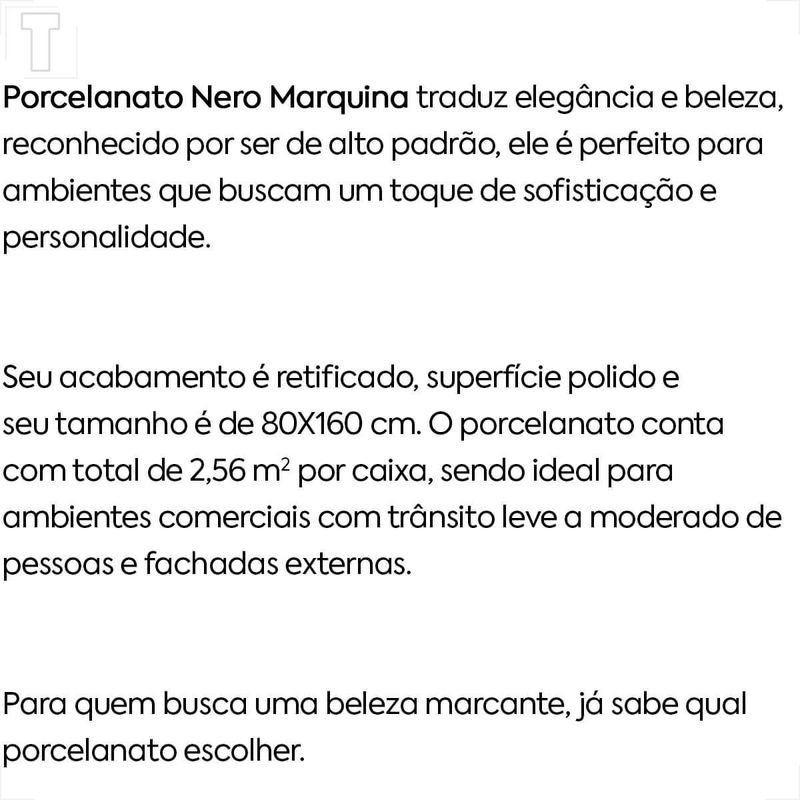 T

Porcelanato Nero Marquina traduz elegância e beleza, reconhecido por ser de alto padrão, ele é perfeito para ambientes que buscam um toque de sofisticação e personalidade.

Seu acabamento é retificado, superfície polido e seu tamanho é de 80X160 cm. O porcelanato conta com total de 2,56 $m^2$ por caixa, sendo ideal para ambientes comerciais com trânsito leve a moderado de pessoas e fachadas externas.

Para quem busca uma beleza marcante, já sabe qual porcelanato escolher.